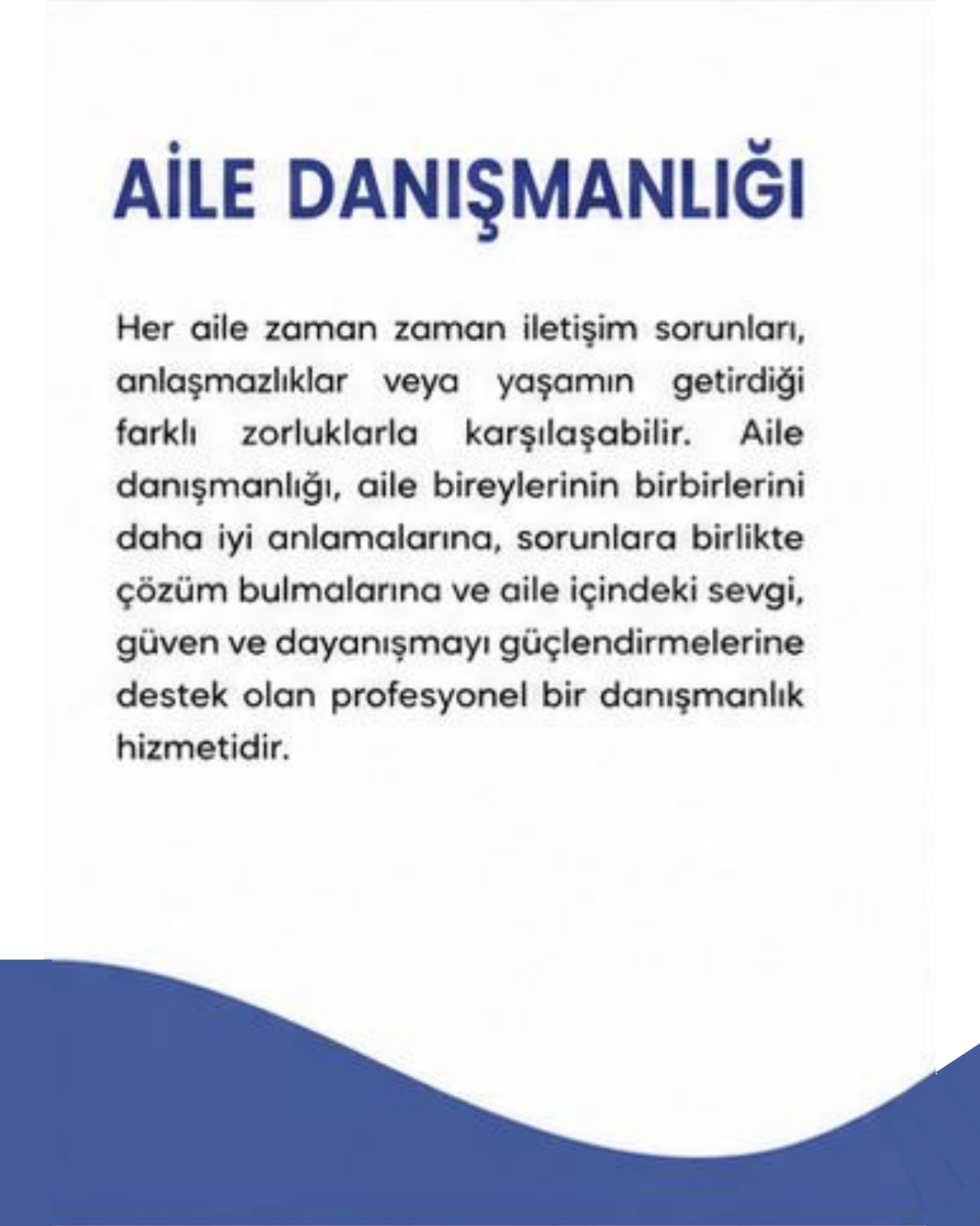 AİLE DANIŞMANLIĞI

Her aile zaman zaman iletişim sorunları, anlaşmazlıklar veya yaşamın getirdiği farklı zorluklarla karşılaşabilir. Aile danışmanlığı, aile bireylerinin birbirlerini daha iyi anlamalarına, sorunlara birlikte çözüm bulmalarına ve aile içindeki sevgi, güven ve dayanışmayı güçlendirmelerine destek olan profesyonel bir danışmanlık hizmetidir.